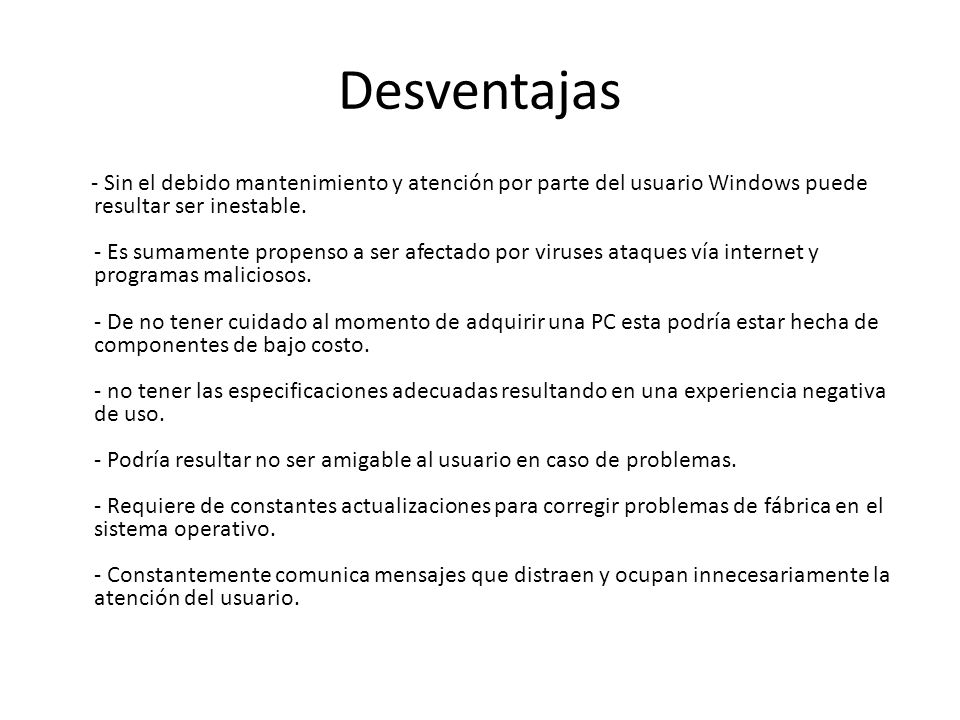 Desventajas

- Sin el debido mantenimiento y atención por parte del usuario Windows puede resultar ser inestable.

- Es sumamente propenso a ser afectado por viruses ataques vía internet y programas maliciosos.

- De no tener cuidado al momento de adquirir una PC esta podría estar hecha de componentes de bajo costo.

- no tener las especificaciones adecuadas resultando en una experiencia negativa de uso.

- Podría resultar no ser amigable al usuario en caso de problemas.

- Requiere de constantes actualizaciones para corregir problemas de fábrica en el sistema operativo.

- Constantemente comunica mensajes que distraen y ocupan innecesariamente la atención del usuario.